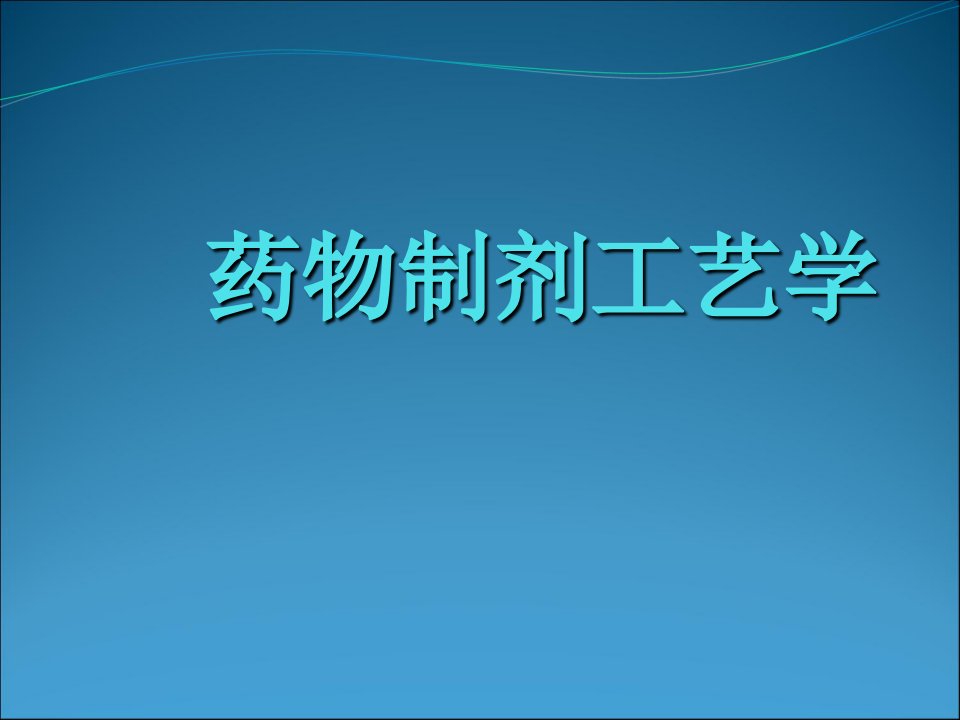 药物制剂工艺学